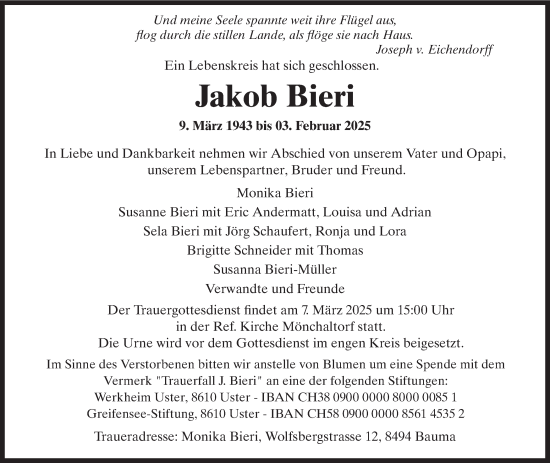 Und meine Seele spannte weit ihre Flügel aus,
flog durch die stillen Lande, als flöge sie nach Haus.
Joseph v. Eichendorff

Ein Lebenskreis hat sich geschlossen.

Jakob Bieri

9. März 1943 bis 03. Februar 2025

In Liebe und Dankbarkeit nehmen wir Abschied von unserem Vater und Opapi, unserem Lebenspartner, Bruder und Freund.

Monika Bieri
Susanne Bieri mit Eric Andermatt, Louisa und Adrian
Sela Bieri mit Jörg Schaufert, Ronja und Lora
Brigitte Schneider mit Thomas
Susanna Bieri-Müller
Verwandte und Freunde

Der Trauergottesdienst findet am 7. März 2025 um 15:00 Uhr in der Ref. Kirche Mönchaltorf statt.
Die Urne wird vor dem Gottesdienst im engen Kreis beigesetzt.

Im Sinne des Verstorbenen bitten wir anstelle von Blumen um eine Spende mit dem Vermerk "Trauerfall J. Bieri" an eine der folgenden Stiftungen:
Werkheim Uster, 8610 Uster - IBAN CH38 0900 0000 8000 0085 1
Greifensee-Stiftung, 8610 Uster - IBAN CH58 0900 0000 8561 4535 2

Traueradresse: Monika Bieri, Wolfsbergstrasse 12, 8494 Bauma